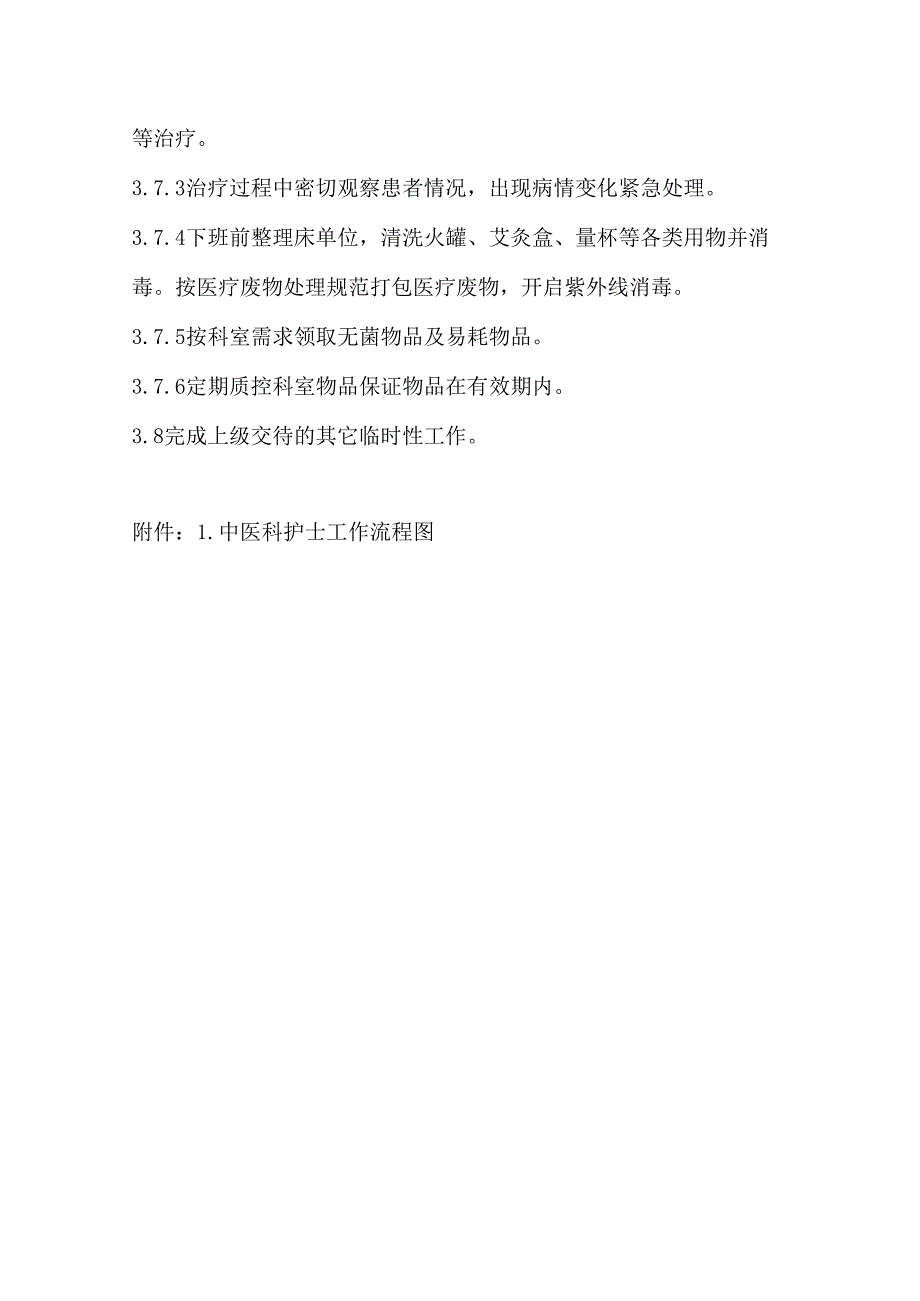 等治疗。

3.7.3治疗过程中密切观察患者情况，出现病情变化紧急处理。

3.7.4下班前整理床单位，清洗火罐、艾灸盒、量杯等各类用物并消毒。按医疗废物处理规范打包医疗废物，开启紫外线消毒。

3.7.5按科室需求领取无菌物品及易耗物品。

3.7.6定期质控科室物品保证物品在有效期内。

3.8完成上级交待的其它临时性工作。

附件：1.中医科护士工作流程图